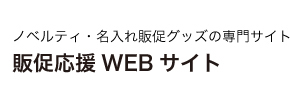 ノベルティ・名入れ販促グッズの専門サイト
販促応援 WEB サイト